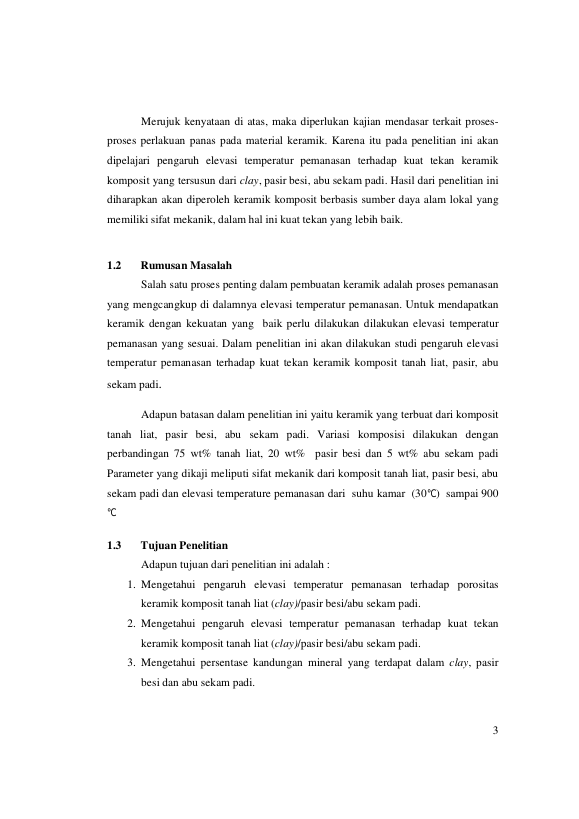 Merujuk kenyataan di atas, maka diperlukan kajian mendasar terkait proses-proses perlakuan panas pada material keramik. Karena itu pada penelitian ini akan dipelajari pengaruh elevasi temperatur pemanasan terhadap kuat tekan keramik komposit yang tersusun dari clay, pasir besi, abu sekam padi. Hasil dari penelitian ini diharapkan akan diperoleh keramik komposit berbasis sumber daya alam lokal yang memiliki sifat mekanik, dalam hal ini kuat tekan yang lebih baik.

1.2 Rumusan Masalah

Salah satu proses penting dalam pembuatan keramik adalah proses pemanasan yang mengcangkup di dalamnya elevasi temperatur pemanasan. Untuk mendapatkan keramik dengan kekuatan yang baik perlu dilakukan dilakukan elevasi temperatur pemanasan yang sesuai. Dalam penelitian ini akan dilakukan studi pengaruh elevasi temperatur pemanasan terhadap kuat tekan keramik komposit tanah liat, pasir, abu sekam padi.

Adapun batasan dalam penelitian ini yaitu keramik yang terbuat dari komposit tanah liat, pasir besi, abu sekam padi. Variasi komposisi dilakukan dengan perbandingan 75 wt% tanah liat, 20 wt% pasir besi dan 5 wt% abu sekam padi Parameter yang dikaji meliputi sifat mekanik dari komposit tanah liat, pasir besi, abu sekam padi dan elevasi temperature pemanasan dari suhu kamar (30℃) sampai 900 ℃

1.3 Tujuan Penelitian

Adapun tujuan dari penelitian ini adalah :

1. Mengetahui pengaruh elevasi temperatur pemanasan terhadap porositas keramik komposit tanah liat (clay)/pasir besi/abu sekam padi.
2. Mengetahui pengaruh elevasi temperatur pemanasan terhadap kuat tekan keramik komposit tanah liat (clay)/pasir besi/abu sekam padi.
3. Mengetahui persentase kandungan mineral yang terdapat dalam clay, pasir besi dan abu sekam padi.

3